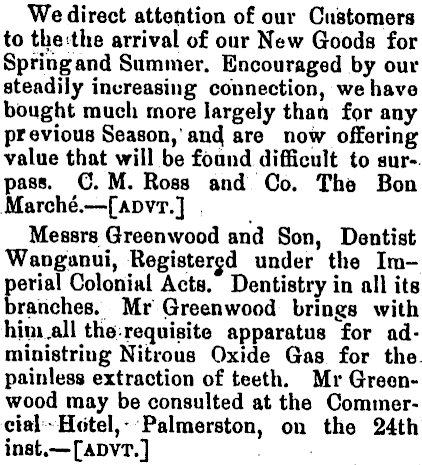 We direct attention of our Customers to the the arrival of our New Goods for Spring and Summer. Encouraged by our steadily increasing connection, we have bought much more largely than for any previous Season, and are now offering value that will be found difficult to surpass. C. M. Ross and Co. The Bon Marché.—[ADVT.]

Messrs Greenwood and Son, Dentist Wanganui, Registered under the Imperial Colonial Acts. Dentistry in all its branches. Mr Greenwood brings with him all the requisite apparatus for administring Nitrous Oxide Gas for the painless extraction of teeth. Mr Greenwood may be consulted at the Commercial Hotel, Palmerston, on the 24th inst.—[ADVT.]